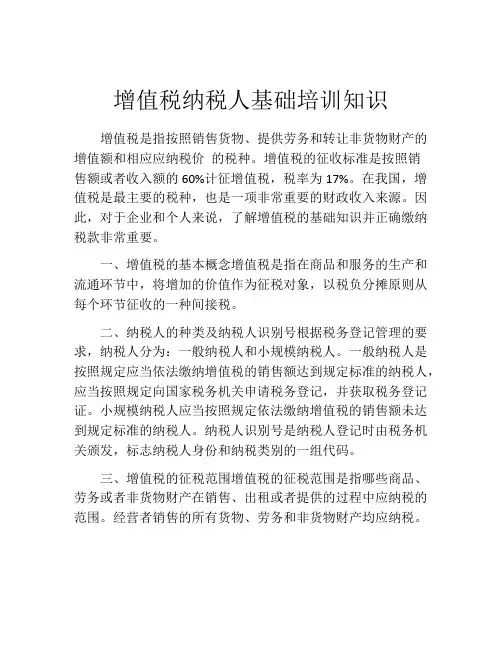 增值税纳税人基础培训知识

增值税是指按照销售货物、提供劳务和转让非货物财产的增值额和相应应纳税价 的税种。增值税的征收标准是按照销售额或者收入额的 60%计征增值税，税率为 17%。在我国，增值税是最主要的税种，也是一项非常重要的财政收入来源。因此，对于企业和个人来说，了解增值税的基础知识并正确缴纳税款非常重要。

一、增值税的基本概念增值税是指在商品和服务的生产和流通环节中，将增加的价值作为征税对象，以税负分摊原则从每个环节征收的一种间接税。

二、纳税人的种类及纳税人识别号根据税务登记管理的要求，纳税人分为：一般纳税人和小规模纳税人。一般纳税人是按照规定应当依法缴纳增值税的销售额达到规定标准的纳税人，应当按照规定向国家税务机关申请税务登记，并获取税务登记证。小规模纳税人应当按照规定依法缴纳增值税的销售额未达到规定标准的纳税人。纳税人识别号是纳税人登记时由税务机关颁发，标志纳税人身份和纳税类别的一组代码。

三、增值税的征税范围增值税的征税范围是指哪些商品、劳务或者非货物财产在销售、出租或者提供的过程中应纳税的范围。经营者销售的所有货物、劳务和非货物财产均应纳税。